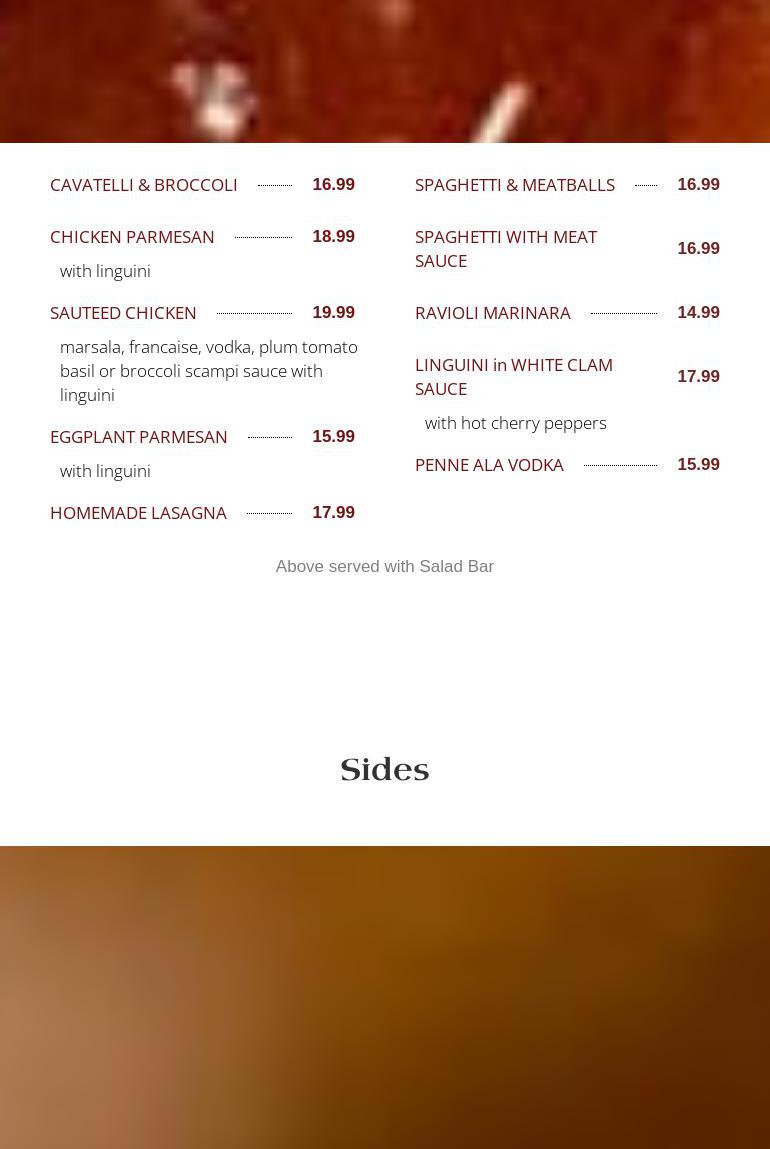 CAVATELLI & BROCCOLI 16.99

CHICKEN PARMESAN 18.99

with linguini

SAUTEED CHICKEN 19.99

marsala, francaise, vodka, plum tomato basil or broccoli scampi sauce with linguini

EGGPLANT PARMESAN 15.99

with linguini

HOMEMADE LASAGNA 17.99

SPAGHETTI & MEATBALLS 16.99

SPAGHETTI WITH MEAT SAUCE 16.99

RAVIOLI MARINARA 14.99

LINGUINI in WHITE CLAM SAUCE 17.99

with hot cherry peppers

PENNE ALA VODKA 15.99

Above served with Salad Bar

Sides